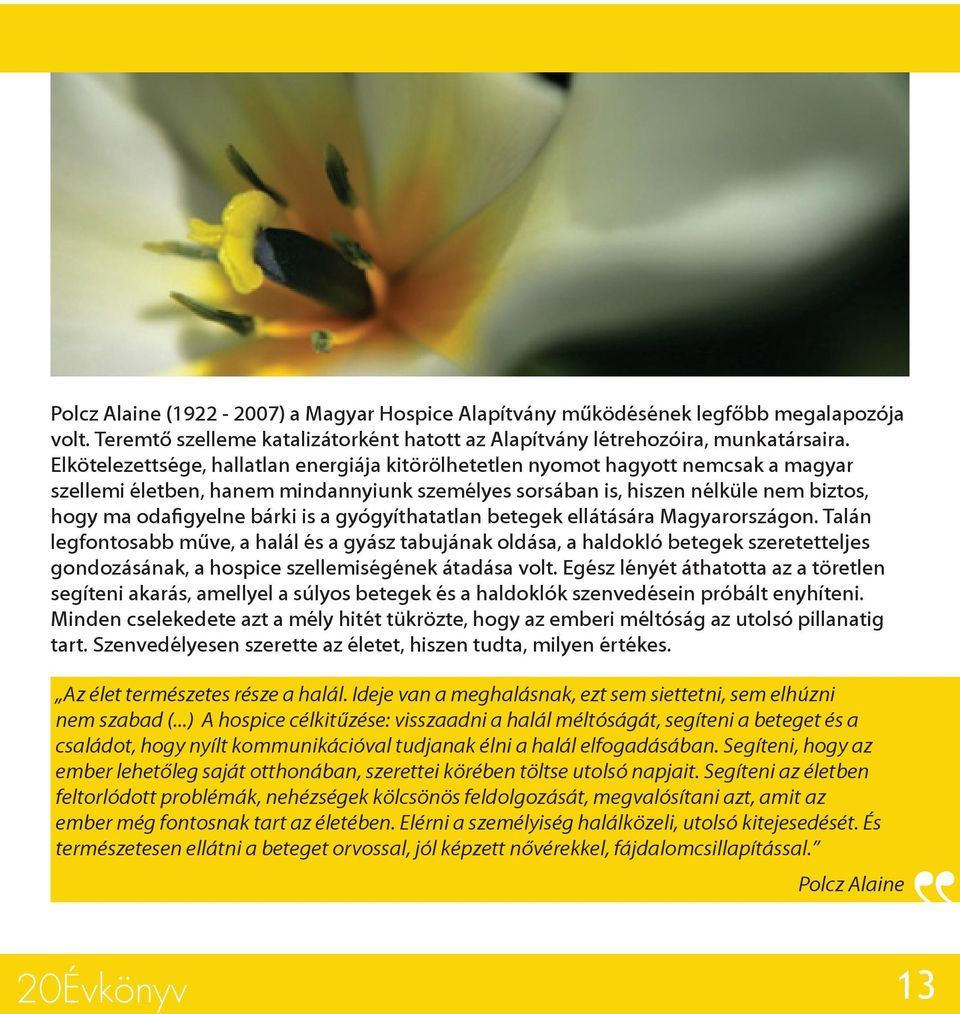 Polcz Alaine (1922 - 2007) a Magyar Hospice Alapítvány működésének legfőbb megalapozója volt. Teremtő szelleme katalizátorként hatott az Alapítvány létrehozóira, munkatársaira. Elkötelezettsége, hallatlan energiája kitörölhetetlen nyomot hagyott nemcsak a magyar szellemi életben, hanem mindannyiunk személyes sorsában is, hiszen nélküle nem biztos, hogy ma odafigyelne bárki is a gyógyíthatatlan betegek ellátására Magyarországon. Talán legfontosabb műve, a halál és a gyász tabujának oldása, a haldokló betegek szeretetteljes gondozásának, a hospice szellemiségének átadása volt. Egész lényét áthatotta az a töretlen segíteni akarás, amellyel a súlyos betegek és a haldoklók szenvedésein próbált enyhíteni. Minden cselekedete azt a mély hitét tükrözte, hogy az emberi méltóság az utolsó pillanatig tart. Szenvedélyesen szerette az életet, hiszen tudta, milyen értékes.

„Az élet természetes része a halál. Ideje van a meghalásnak, ezt sem siettetni, sem elhúzni nem szabad (...) A hospice célkitűzése: visszaadni a halál méltóságát, segíteni a beteget és a családot, hogy nyílt kommunikációval tudjanak élni a halál elfogadásában. Segíteni, hogy az ember lehetőleg saját otthonában, szerettei körében töltse utolsó napjait. Segíteni az életben feltorlódott problémák, nehézségek kölcsönös feldolgozását, megvalósítani azt, amit az ember még fontosnak tart az életében. Elérni a személyiség halálközeli, utolsó kitejesedését. És természetesen ellátni a beteget orvossal, jól képzett nővérekkel, fájdalomcsillapítással.”

Polcz Alaine

20Évkönyv

13